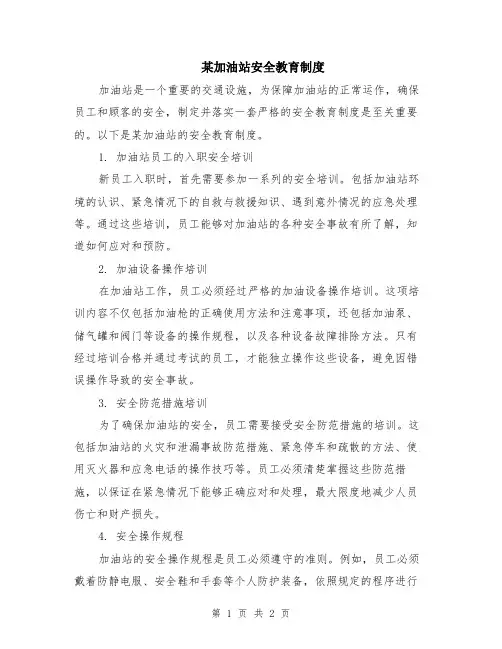 某加油站安全教育制度

加油站是一个重要的交通设施，为保障加油站的正常运作，确保员工和顾客的安全，制定并落实一套严格的安全教育制度是至关重要的。以下是某加油站的安全教育制度。

1. 加油站员工的入职安全培训

新员工入职时，首先需要参加一系列的安全培训。包括加油站环境的认识、紧急情况下的自救与救援知识、遇到意外情况的应急处理等。通过这些培训，员工能够对加油站的各种安全事故有所了解，知道如何应对和预防。

2. 加油设备操作培训

在加油站工作，员工必须经过严格的加油设备操作培训。这项培训内容不仅包括加油枪的正确使用方法和注意事项，还包括加油泵、储气罐和阀门等设备的操作规程，以及各种设备故障排除方法。只有经过培训合格并通过考试的员工，才能独立操作这些设备，避免因错误操作导致的安全事故。

3. 安全防范措施培训

为了确保加油站的安全，员工需要接受安全防范措施的培训。这包括加油站的火灾和泄漏事故防范措施、紧急停车和疏散的方法、使用灭火器和应急电话的操作技巧等。员工必须清楚掌握这些防范措施，以保证在紧急情况下能够正确应对和处理，最大限度地减少人员伤亡和财产损失。

4. 安全操作规程

加油站的安全操作规程是员工必须遵守的准则。例如，员工必须戴着防静电服、安全鞋和手套等个人防护装备，依照规定的程序进行

第 1 页 共 2 页